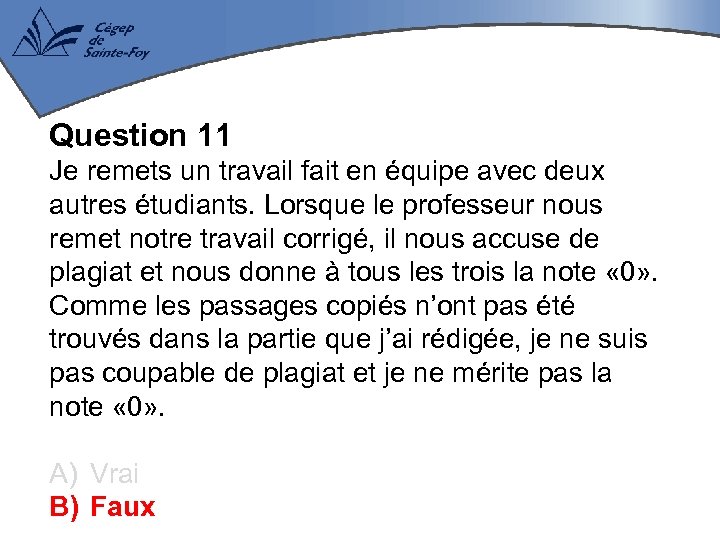 Cégep
de
Sainte-Foy

Question 11
Je remets un travail fait en équipe avec deux autres étudiants. Lorsque le professeur nous remet notre travail corrigé, il nous accuse de plagiat et nous donne à tous les trois la note «0». Comme les passages copiés n'ont pas été trouvés dans la partie que j'ai rédigée, je ne suis pas coupable de plagiat et je ne mérite pas la note «0».

A) Vrai
B) Faux